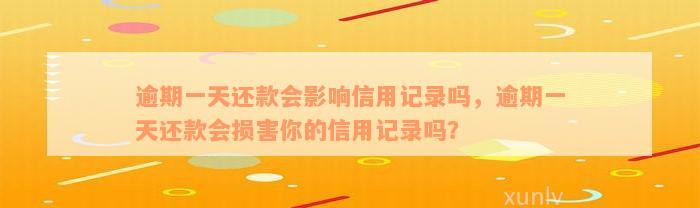 逾期一天还款会影响信用记录吗，逾期一天还款会损害你的信用记录吗?

xunlv